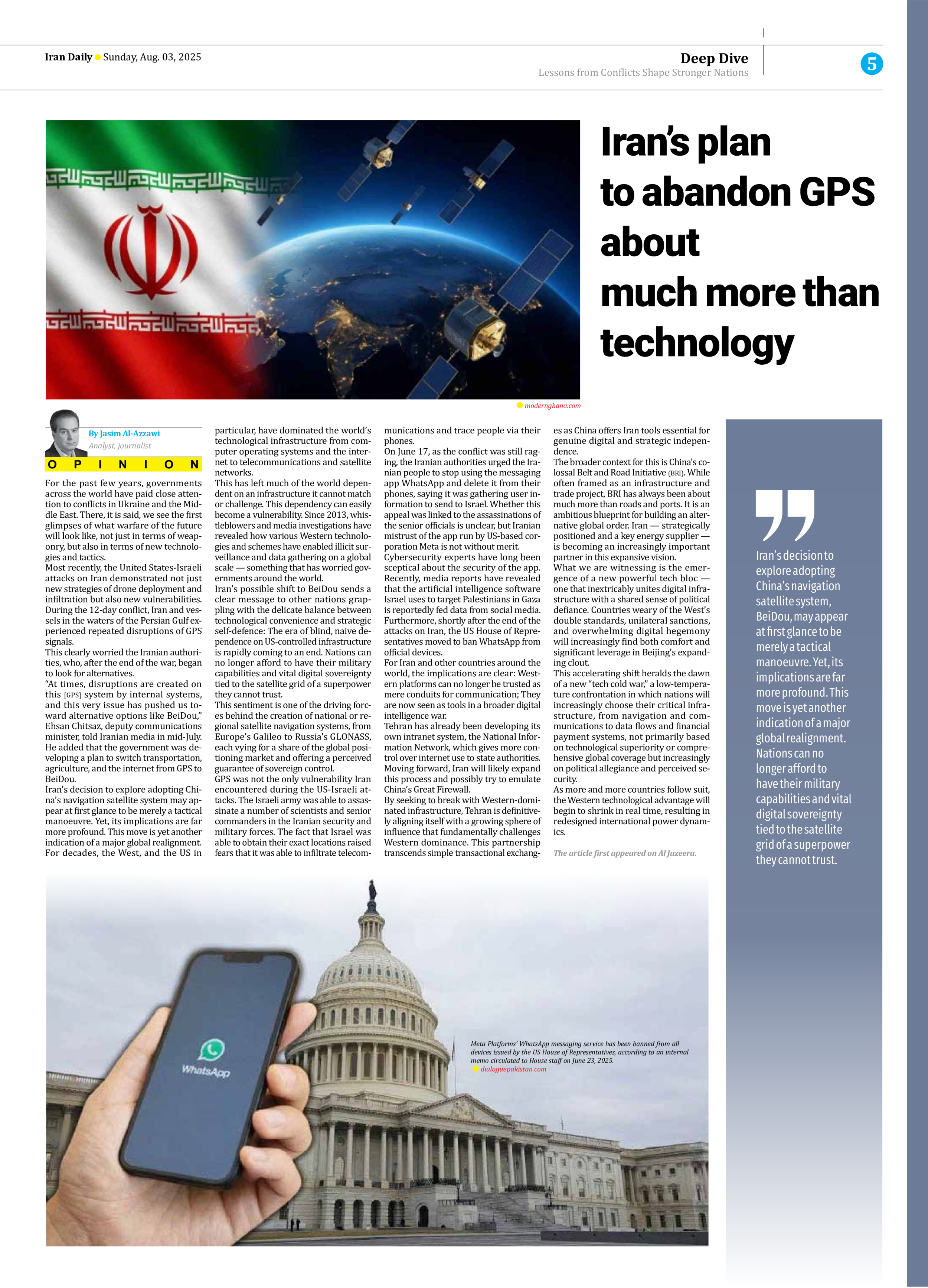 Iran Daily Sunday, Aug. 03, 2025

Deep Dive
Lessons from Conflicts Shape Stronger Nations

5

Iran's plan to abandon GPS about much more than technology

modernghana.com

By Jasim Al-Azzawi
Analyst, journalist

OPINION

For the past few years, governments across the world have paid close attention to conflicts in Ukraine and the Middle East. There, it is said, we see the first glimpses of what warfare of the future will look like, not just in terms of weaponry, but also in terms of new technologies and tactics.
Most recently, the United States-Israeli attacks on Iran demonstrated not just new strategies of drone deployment and infiltration but also new vulnerabilities.
During the 12-day conflict, Iran and vessels in the waters of the Persian Gulf experienced repeated disruptions of GPS signals.
This clearly worried the Iranian authorities, who, after the end of the war, began to look for alternatives.
"At times, disruptions are created on this [GPS] system by internal systems, and this very issue has pushed us toward alternative options like BeiDou," Ehsan Chitsaz, deputy communications minister, told Iranian media in mid-July. He added that the government was developing a plan to switch transportation, agriculture, and the internet from GPS to BeiDou.
Iran's decision to explore adopting China's navigation satellite system may appear at first glance to be merely a tactical manoeuvre. Yet, its implications are far more profound. This move is yet another indication of a major global realignment.
For decades, the West, and the US in particular, have dominated the world's technological infrastructure from computer operating systems and the internet to telecommunications and satellite networks.
This has left much of the world dependent on an infrastructure it cannot match or challenge. This dependency can easily become a vulnerability. Since 2013, whistleblowers and media investigations have revealed how various Western technologies and schemes have enabled illicit surveillance and data gathering on a global scale — something that has worried governments around the world.
Iran's possible shift to BeiDou sends a clear message to other nations grappling with the delicate balance between technological convenience and strategic self-defence: The era of blind, naive dependence on US-controlled infrastructure is rapidly coming to an end. Nations can no longer afford to have their military capabilities and vital digital sovereignty tied to the satellite grid of a superpower they cannot trust.
This sentiment is one of the driving forces behind the creation of national or regional satellite navigation systems, from Europe's Galileo to Russia's GLONASS, each vying for a share of the global positioning market and offering a perceived guarantee of sovereign control.
GPS was not the only vulnerability Iran encountered during the US-Israeli attacks. The Israeli army was able to assassinate a number of scientists and senior commanders in the Iranian security and military forces. The fact that Israel was able to obtain their exact locations raised fears that it was able to infiltrate telecommunications and trace people via their phones.
On June 17, as the conflict was still raging, the Iranian authorities urged the Iranian people to stop using the messaging app WhatsApp and delete it from their phones, saying it was gathering user information to send to Israel. Whether this appeal was linked to the assassinations of the senior officials is unclear, but Iranian mistrust of the app run by US-based corporation Meta is not without merit.
Cybersecurity experts have long been sceptical about the security of the app. Recently, media reports have revealed that the artificial intelligence software Israel uses to target Palestinians in Gaza is reportedly fed data from social media.
Furthermore, shortly after the end of the attacks on Iran, the US House of Representatives moved to ban WhatsApp from official devices.
For Iran and other countries around the world, the implications are clear: Western platforms can no longer be trusted as mere conduits for communication; They are now seen as tools in a broader digital intelligence war.
Tehran has already been developing its own intranet system, the National Information Network, which gives more control over internet use to state authorities. Moving forward, Iran will likely expand this process and possibly try to emulate China's Great Firewall.
By seeking to break with Western-dominated infrastructure, Tehran is definitively aligning itself with a growing sphere of influence that fundamentally challenges Western dominance. This partnership transcends simple transactional exchanges as China offers Iran tools essential for genuine digital and strategic independence.
The broader context for this is China's colossal Belt and Road Initiative (BRI). While often framed as an infrastructure and trade project, BRI has always been about much more than roads and ports. It is an ambitious blueprint for building an alternative global order. Iran — strategically positioned and a key energy supplier — is becoming an increasingly important partner in this expansive vision.
What we are witnessing is the emergence of a new powerful tech bloc — one that inextricably unites digital infrastructure with a shared sense of political defiance. Countries weary of the West's double standards, unilateral sanctions, and overwhelming digital hegemony will increasingly find both comfort and significant leverage in Beijing's expanding clout.
This accelerating shift heralds the dawn of a new "tech cold war," a low-temperature confrontation in which nations will increasingly choose their critical infrastructure, from navigation and communications to data flows and financial payment systems, not primarily based on technological superiority or comprehensive global coverage but increasingly on political allegiance and perceived security.
As more and more countries follow suit, the Western technological advantage will begin to shrink in real time, resulting in redesigned international power dynamics.

The article first appeared on Al Jazeera.

Iran's decision to explore adopting China's navigation satellite system, BeiDou, may appear at first glance to be merely a tactical manoeuvre. Yet, its implications are far more profound. This move is yet another indication of a major global realignment. Nations can no longer afford to have their military capabilities and vital digital sovereignty tied to the satellite grid of a superpower they cannot trust.

WhatsApp

Meta Platforms' WhatsApp messaging service has been banned from all devices issued by the US House of Representatives, according to an internal memo circulated to House staff on June 23, 2025.
dialoguepakistan.com